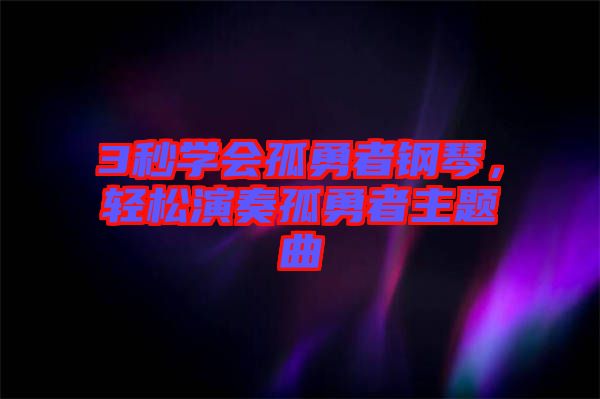 3秒学会孤勇者钢琴，轻松演奏孤勇者主题曲